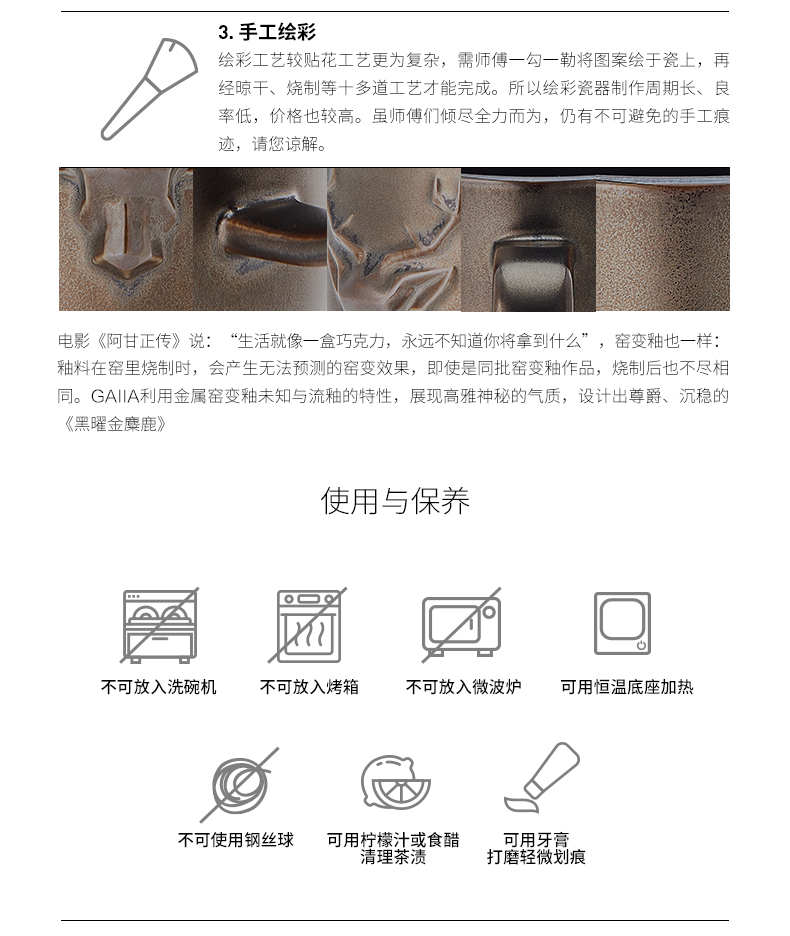 3. 手工绘彩

绘彩工艺较贴花工艺更为复杂，需师傅一勾一勒将图案绘于瓷上，再经晾干、烧制等十多道工艺才能完成。所以绘彩瓷器制作周期长、良率低，价格也较高。虽师傅们倾尽全力而为，仍有不可避免的手工痕迹，请您谅解。

电影《阿甘正传》说：“生活就像一盒巧克力，永远不知道你将拿到什么”，窑变釉也一样：釉料在窑里烧制时，会产生无法预测的窑变效果，即使是同批窑变釉作品，烧制后也不尽相同。GAIIA利用金属窑变釉未知与流釉的特性，展现高雅神秘的气质，设计出尊爵、沉稳的《黑曜金麋鹿》

使用与保养

不可放入洗碗机

不可放入烤箱

不可放入微波炉

可用恒温底座加热

不可使用钢丝球

可用柠檬汁或食醋清理茶渍

可用牙膏打磨轻微划痕